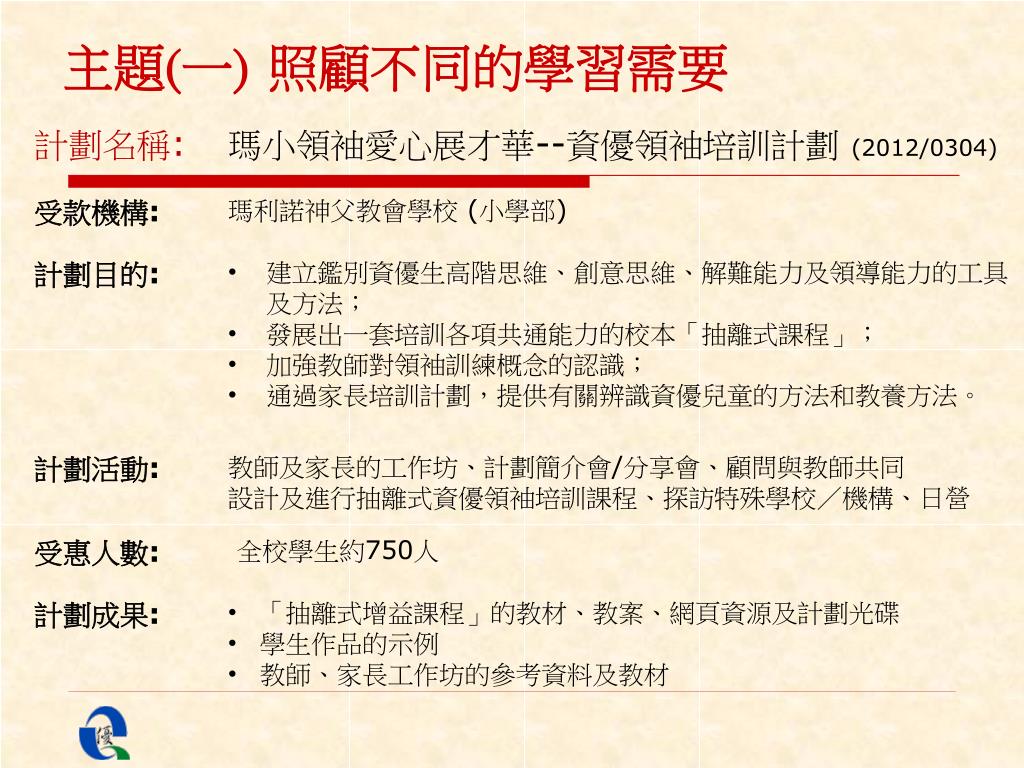 主題(一) 照顧不同的學習需要

計劃名稱: 瑪小領袖愛心展才華--資優領袖培訓計劃 (2012/0304)

受款機構: 瑪利諾神父教會學校 (小學部)

計劃目的:
• 建立鑑別資優生高階思維、創意思維、解難能力及領導能力的工具及方法；
• 發展出一套培訓各項共通能力的校本「抽離式課程」；
• 加強教師對領袖訓練概念的認識；
• 通過家長培訓計劃，提供有關辨識資優兒童的方法和教養方法。

計劃活動: 教師及家長的工作坊、計劃簡介會/分享會、顧問與教師共同設計及進行抽離式資優領袖培訓課程、探訪特殊學校／機構、日營

受惠人數: 全校學生約750人

計劃成果:
• 「抽離式增益課程」的教材、教案、網頁資源及計劃光碟
• 學生作品的示例
• 教師、家長工作坊的參考資料及教材

優